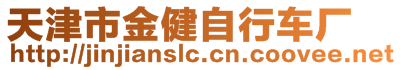 天津市金健自行车厂
http://jinjianslc.cn.coovee.net